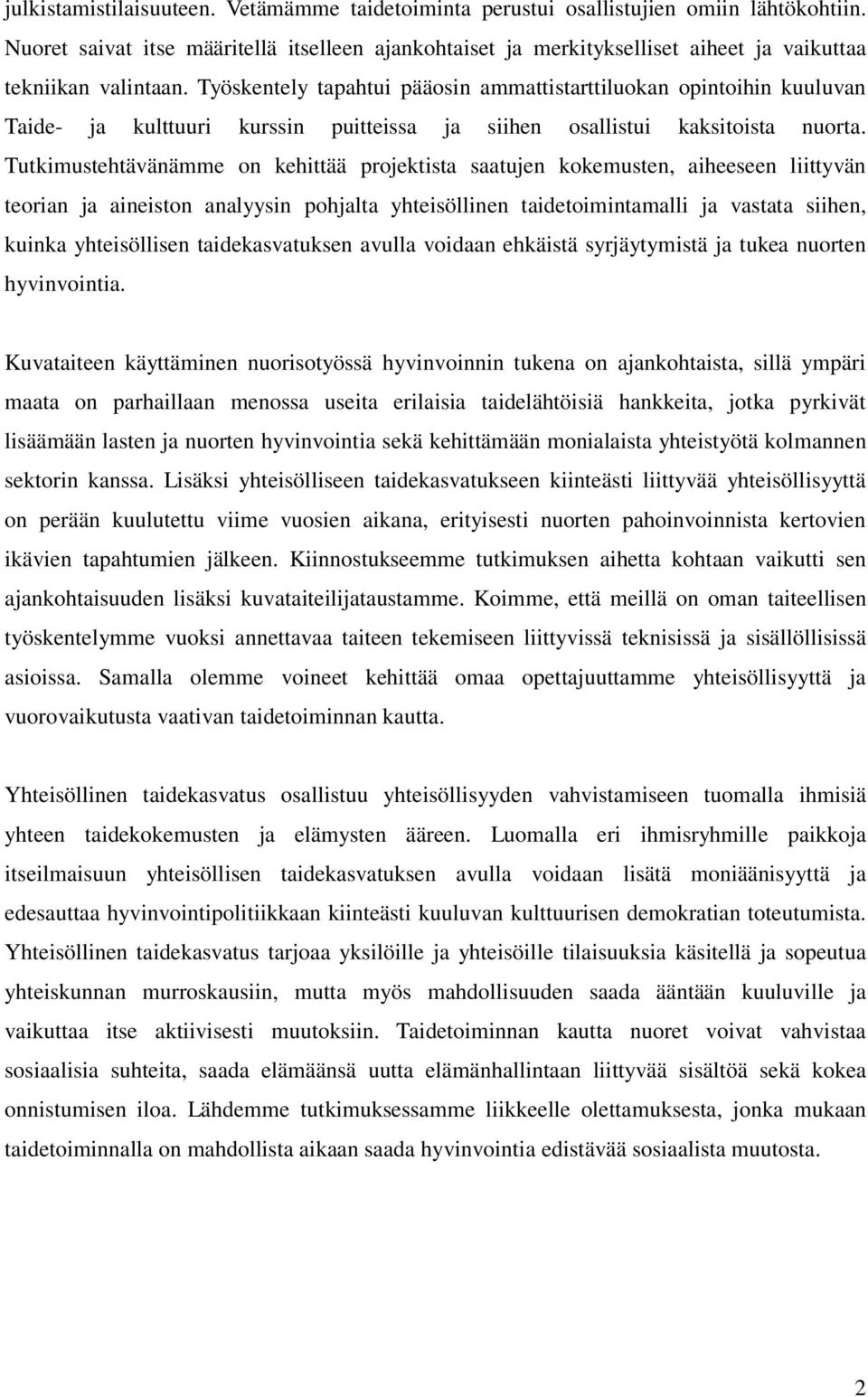 julkistamistilaisuuteen. Vetämämme taidetoiminta perustui osallistujien omiin lähtökohtiin. Nuoret saivat itse määritellä itselleen ajankohtaiset ja merkitykselliset aiheet ja vaikuttaa tekniikan valintaan. Työskentely tapahtui pääosin ammattistarttiluokan opintoihin kuuluvan Taide- ja kulttuuri kurssin puitteissa ja siihen osallistui kaksitoista nuorta. Tutkimustehtävänämme on kehittää projektista saatujen kokemusten, aiheeseen liittyvän teorian ja aineiston analyysin pohjalta yhteisöllinen taidetoimintamalli ja vastata siihen, kuinka yhteisöllisen taidekasvatuksen avulla voidaan ehkäistä syrjäytymistä ja tukea nuorten hyvinvointia.

Kuvataiteen käyttäminen nuorisotyössä hyvinvoinnin tukena on ajankohtaista, sillä ympäri maata on parhaillaan menossa useita erilaisia taidelähtöisiä hankkeita, jotka pyrkivät lisäämään lasten ja nuorten hyvinvointia sekä kehittämään monialaista yhteistyötä kolmannen sektorin kanssa. Lisäksi yhteisölliseen taidekasvatukseen kiinteästi liittyvää yhteisöllisyyttä on perään kuulutettu viime vuosien aikana, erityisesti nuorten pahoinvoinnista kertovien ikävien tapahtumien jälkeen. Kiinnostukseemme tutkimuksen aihetta kohtaan vaikutti sen ajankohtaisuuden lisäksi kuvataiteilijataustamme. Koimme, että meillä on oman taiteellisen työskentelymme vuoksi annettavaa taiteen tekemiseen liittyvissä teknisissä ja sisällöllisissä asioissa. Samalla olemme voineet kehittää omaa opettajuuttamme yhteisöllisyyttä ja vuorovaikutusta vaativan taidetoiminnan kautta.

Yhteisöllinen taidekasvatus osallistuu yhteisöllisyyden vahvistamiseen tuomalla ihmisiä yhteen taidekokemusten ja elämysten ääreen. Luomalla eri ihmisryhmille paikkoja itseilmaisuun yhteisöllisen taidekasvatuksen avulla voidaan lisätä moniäänisyyttä ja edesauttaa hyvinvointipolitiikkaan kiinteästi kuuluvan kulttuurisen demokratian toteutumista. Yhteisöllinen taidekasvatus tarjoaa yksilöille ja yhteisöille tilaisuuksia käsitellä ja sopeutua yhteiskunnan murroskausiin, mutta myös mahdollisuuden saada ääntään kuuluville ja vaikuttaa itse aktiivisesti muutoksiin. Taidetoiminnan kautta nuoret voivat vahvistaa sosiaalisia suhteita, saada elämäänsä uutta elämänhallintaan liittyvää sisältöä sekä kokea onnistumisen iloa. Lähdemme tutkimuksessamme liikkeelle olettamuksesta, jonka mukaan taidetoiminnalla on mahdollista aikaan saada hyvinvointia edistävää sosiaalista muutosta.

2